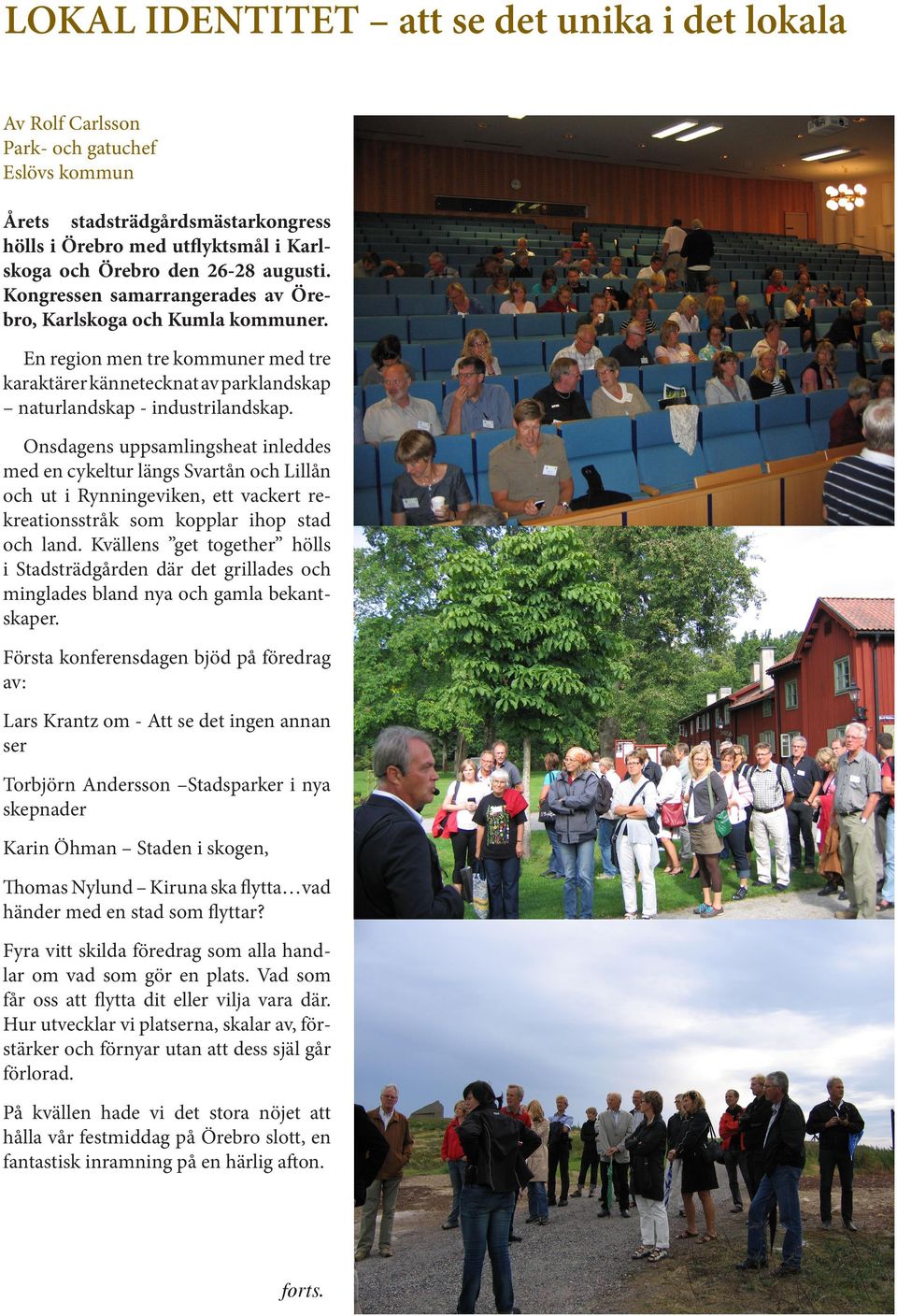 LOKAL IDENTITET – att se det unika i det lokala

Av Rolf Carlsson
Park- och gatuchef
Eslövs kommun

Årets stadsträdgårdsmästarkongress hölls i Örebro med utflyktsmål i Karlskoga och Örebro den 26-28 augusti. Kongressen samarrangerades av Örebro, Karlskoga och Kumla kommuner.

En region men tre kommuner med tre karaktärer kännetecknat av parklandskap – naturlandskap - industrilandskap.

Onsdagens uppsamlingsheat inleddes med en cykeltur längs Svartån och Lillån och ut i Rynningeviken, ett vackert rekreationsstråk som kopplar ihop stad och land. Kvällens ”get together” hölls i Stadsträdgården där det grillades och minglades bland nya och gamla bekantskaper.

Första konferensdagen bjöd på föredrag av:

Lars Krantz om - Att se det ingen annan ser

Torbjörn Andersson –Stadsparker i nya skepnader

Karin Öhman – Staden i skogen,

Thomas Nylund – Kiruna ska flytta…vad händer med en stad som flyttar?

Fyra vitt skilda föredrag som alla handlar om vad som gör en plats. Vad som får oss att flytta dit eller vilja vara där. Hur utvecklar vi platserna, skalar av, förstärker och förnyar utan att dess själ går förlorad.

På kvällen hade vi det stora nöjet att hålla vår festmiddag på Örebro slott, en fantastisk inramning på en härlig afton.

forts.